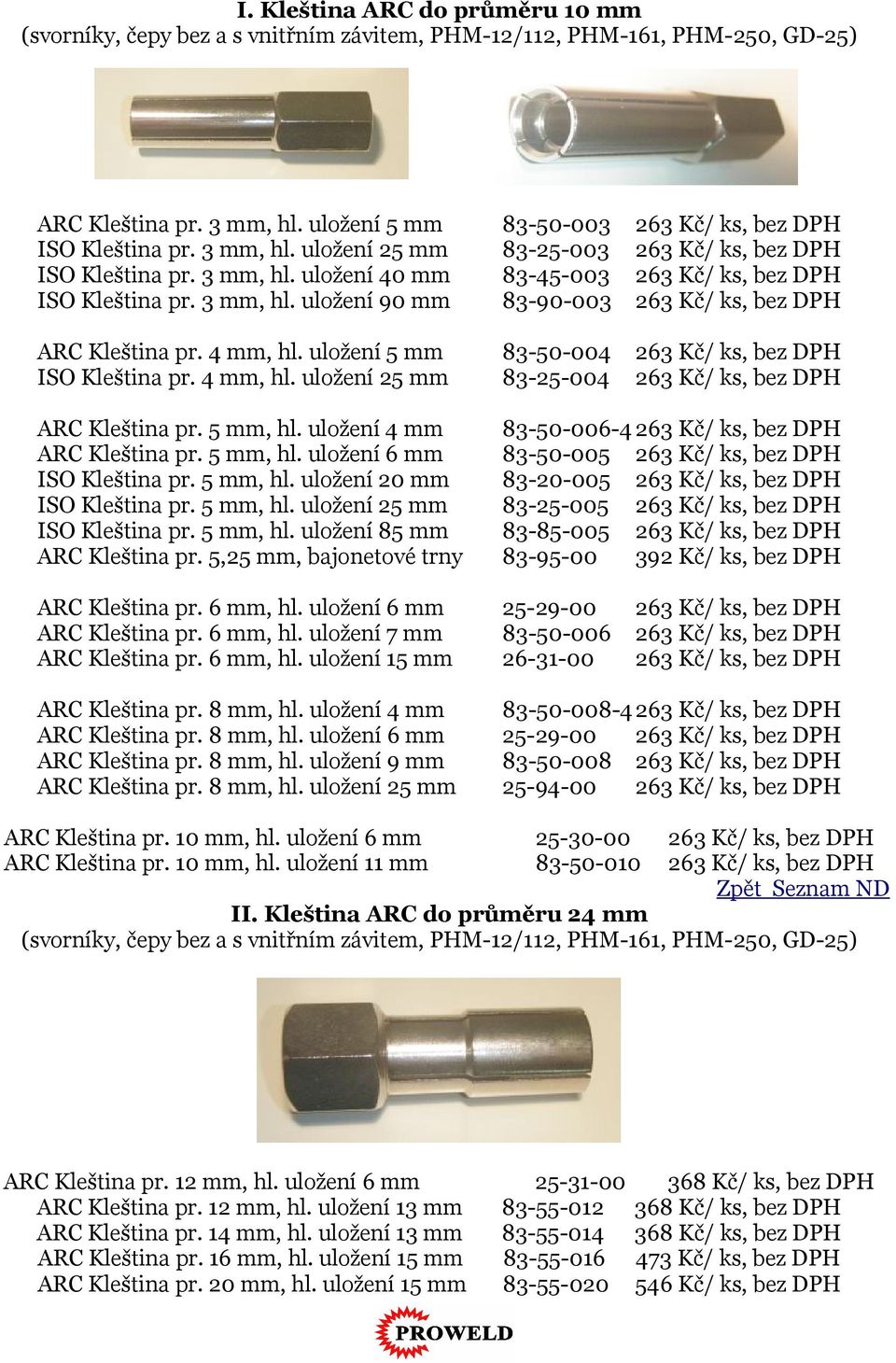 I. Kleština ARC do průměru 10 mm
(svorníky, čepy bez a s vnitřním závitem, PHM-12/112, PHM-161, PHM-250, GD-25)

ARC Kleština pr. 3 mm, hl. uložení 5 mm 83-50-003 263 Kč/ ks, bez DPH
ISO Kleština pr. 3 mm, hl. uložení 25 mm 83-25-003 263 Kč/ ks, bez DPH
ISO Kleština pr. 3 mm, hl. uložení 40 mm 83-45-003 263 Kč/ ks, bez DPH
ISO Kleština pr. 3 mm, hl. uložení 90 mm 83-90-003 263 Kč/ ks, bez DPH

ARC Kleština pr. 4 mm, hl. uložení 5 mm 83-50-004 263 Kč/ ks, bez DPH
ISO Kleština pr. 4 mm, hl. uložení 25 mm 83-25-004 263 Kč/ ks, bez DPH

ARC Kleština pr. 5 mm, hl. uložení 4 mm 83-50-006-4 263 Kč/ ks, bez DPH
ARC Kleština pr. 5 mm, hl. uložení 6 mm 83-50-005 263 Kč/ ks, bez DPH
ISO Kleština pr. 5 mm, hl. uložení 20 mm 83-20-005 263 Kč/ ks, bez DPH
ISO Kleština pr. 5 mm, hl. uložení 25 mm 83-25-005 263 Kč/ ks, bez DPH
ISO Kleština pr. 5 mm, hl. uložení 85 mm 83-85-005 263 Kč/ ks, bez DPH
ARC Kleština pr. 5,25 mm, bajonetové trny 83-95-00 392 Kč/ ks, bez DPH

ARC Kleština pr. 6 mm, hl. uložení 6 mm 25-29-00 263 Kč/ ks, bez DPH
ARC Kleština pr. 6 mm, hl. uložení 7 mm 83-50-006 263 Kč/ ks, bez DPH
ARC Kleština pr. 6 mm, hl. uložení 15 mm 26-31-00 263 Kč/ ks, bez DPH

ARC Kleština pr. 8 mm, hl. uložení 4 mm 83-50-008-4 263 Kč/ ks, bez DPH
ARC Kleština pr. 8 mm, hl. uložení 6 mm 25-29-00 263 Kč/ ks, bez DPH
ARC Kleština pr. 8 mm, hl. uložení 9 mm 83-50-008 263 Kč/ ks, bez DPH
ARC Kleština pr. 8 mm, hl. uložení 25 mm 25-94-00 263 Kč/ ks, bez DPH

ARC Kleština pr. 10 mm, hl. uložení 6 mm 25-30-00 263 Kč/ ks, bez DPH
ARC Kleština pr. 10 mm, hl. uložení 11 mm 83-50-010 263 Kč/ ks, bez DPH
Zpět Seznam ND
II. Kleština ARC do průměru 24 mm
(svorníky, čepy bez a s vnitřním závitem, PHM-12/112, PHM-161, PHM-250, GD-25)

ARC Kleština pr. 12 mm, hl. uložení 6 mm 25-31-00 368 Kč/ ks, bez DPH
ARC Kleština pr. 12 mm, hl. uložení 13 mm 83-55-012 368 Kč/ ks, bez DPH
ARC Kleština pr. 14 mm, hl. uložení 13 mm 83-55-014 368 Kč/ ks, bez DPH
ARC Kleština pr. 16 mm, hl. uložení 15 mm 83-55-016 473 Kč/ ks, bez DPH
ARC Kleština pr. 20 mm, hl. uložení 15 mm 83-55-020 546 Kč/ ks, bez DPH

PROWELD